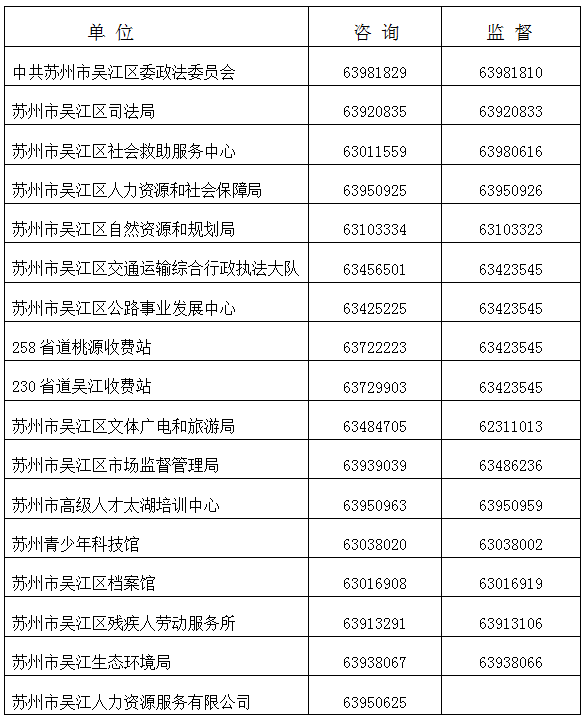 | 单 位 | 咨 询 | 监 督 |
|---|---|---|
| 中共苏州市吴江区委政法委员会 | 63981829 | 63981810 |
| 苏州市吴江区司法局 | 63920835 | 63920833 |
| 苏州市吴江区社会救助服务中心 | 63011559 | 63980616 |
| 苏州市吴江区人力资源和社会保障局 | 63950925 | 63950926 |
| 苏州市吴江区自然资源和规划局 | 63103334 | 63103323 |
| 苏州市吴江区交通运输综合行政执法大队 | 63456501 | 63423545 |
| 苏州市吴江区公路事业发展中心 | 63425225 | 63423545 |
| 258 省道桃源收费站 | 63722223 | 63423545 |
| 230 省道吴江收费站 | 63729903 | 63423545 |
| 苏州市吴江区文体广电和旅游局 | 63484705 | 62311013 |
| 苏州市吴江区市场监督管理局 | 63939039 | 63486236 |
| 苏州市高级人才太湖培训中心 | 63950963 | 63950959 |
| 苏州青少年科技馆 | 63038020 | 63038002 |
| 苏州市吴江区档案馆 | 63016908 | 63016919 |
| 苏州市吴江区残疾人劳动服务所 | 63913291 | 63913106 |
| 苏州市吴江生态环境局 | 63938067 | 63938066 |
| 苏州市吴江人力资源服务有限公司 | 63950625 | |